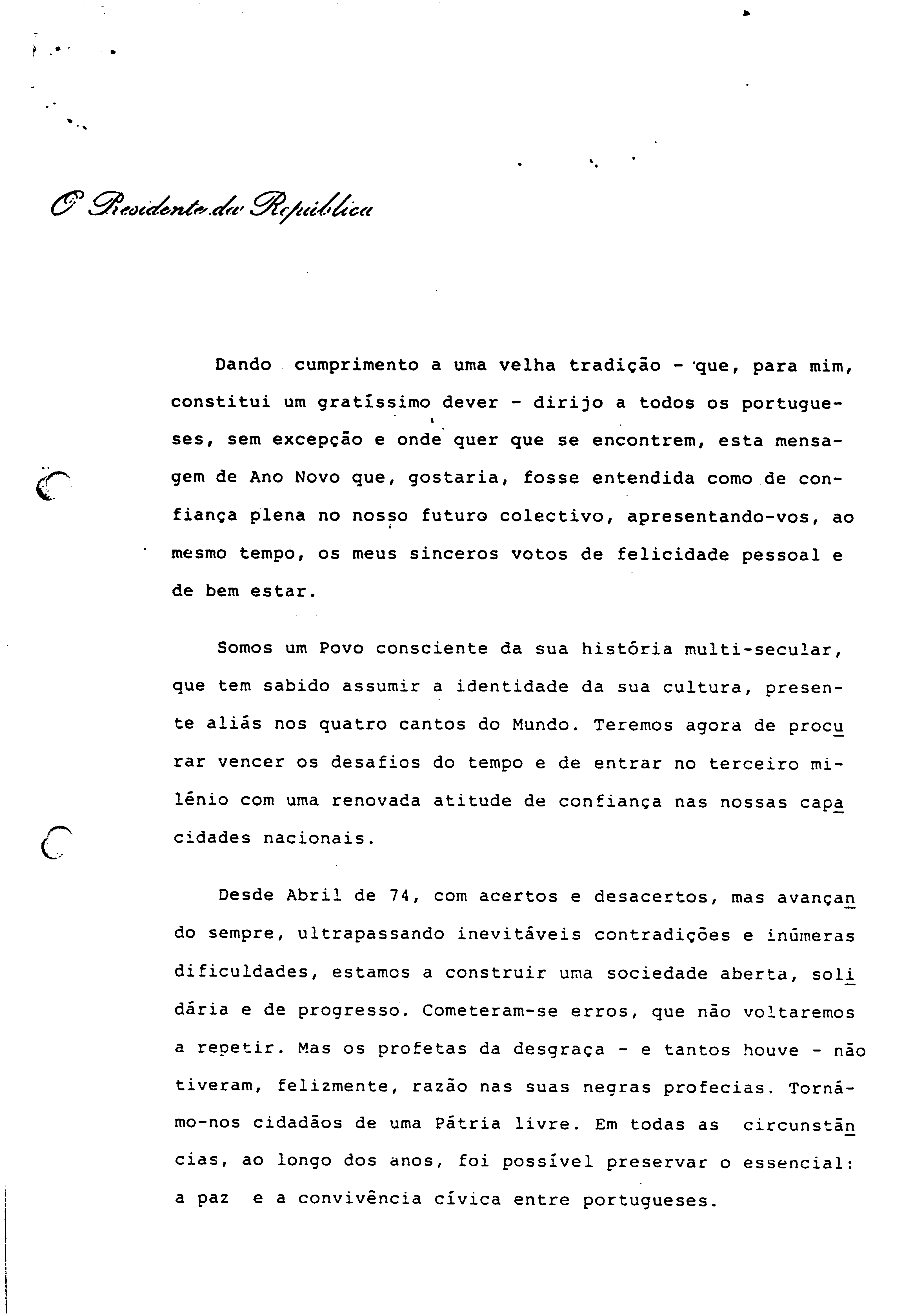 O Presidente da República

Dando cumprimento a uma velha tradição - que, para mim, constitui um gratíssimo dever - dirijo a todos os portugueses, sem excepção e onde quer que se encontrem, esta mensagem de Ano Novo que, gostaria, fosse entendida como de confiança plena no nosso futuro colectivo, apresentando-vos, ao mesmo tempo, os meus sinceros votos de felicidade pessoal e de bem estar.

Somos um Povo consciente da sua história multi-secular, que tem sabido assumir a identidade da sua cultura, presente aliás nos quatro cantos do Mundo. Teremos agora de procurar vencer os desafios do tempo e de entrar no terceiro milénio com uma renovada atitude de confiança nas nossas capacidades nacionais.

Desde Abril de 74, com acertos e desacertos, mas avançando sempre, ultrapassando inevitáveis contradições e inúmeras dificuldades, estamos a construir uma sociedade aberta, solidária e de progresso. Cometeram-se erros, que não voltaremos a repetir. Mas os profetas da desgraça - e tantos houve - não tiveram, felizmente, razão nas suas negras profecias. Tornámo-nos cidadãos de uma Pátria livre. Em todas as circunstâncias, ao longo dos anos, foi possível preservar o essencial: a paz e a convivência cívica entre portugueses.